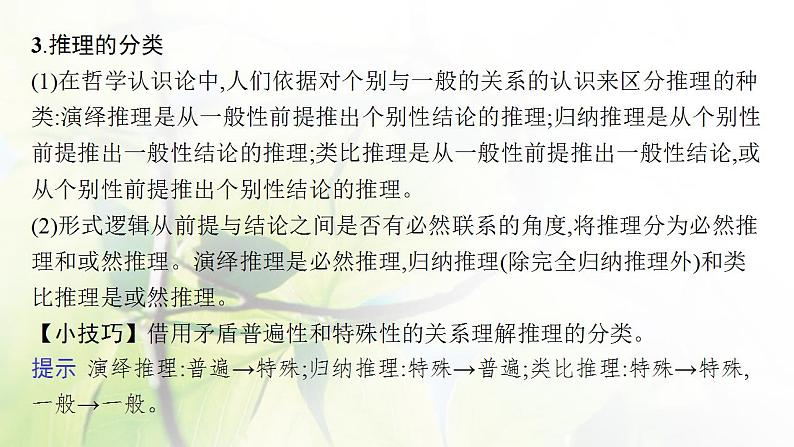 3.推理的分类

(1)在哲学认识论中,人们依据对个别与一般的关系的认识来区分推理的种类:演绎推理是从一般性前提推出个别性结论的推理;归纳推理是从个别性前提推出一般性结论的推理;类比推理是从一般性前提推出一般性结论,或从个别性前提推出个别性结论的推理。

(2)形式逻辑从前提与结论之间是否有必然联系的角度,将推理分为必然推理和或然推理。演绎推理是必然推理,归纳推理(除完全归纳推理外)和类比推理是或然推理。

【小技巧】借用矛盾普遍性和特殊性的关系理解推理的分类。

提示 演绎推理:普遍→特殊;归纳推理:特殊→普遍;类比推理:特殊→特殊,一般→一般。